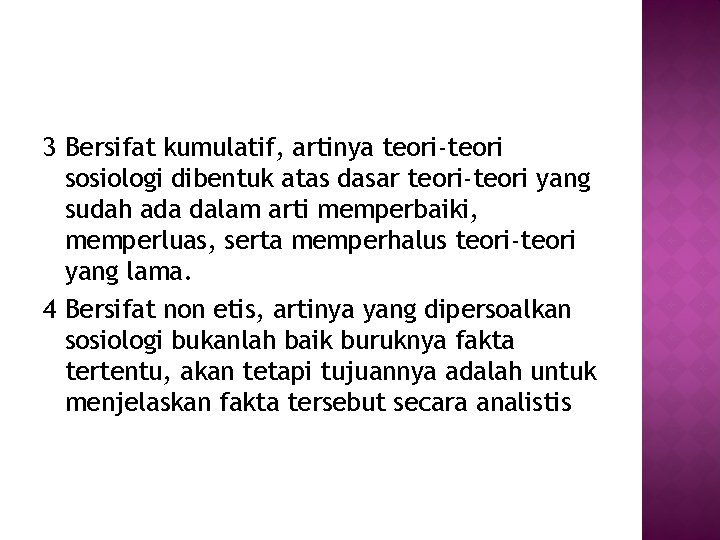 3 Bersifat kumulatif, artinya teori-teori sosiologi dibentuk atas dasar teori-teori yang sudah ada dalam arti memperbaiki, memperluas, serta memperhalus teori-teori yang lama.

4 Bersifat non etis, artinya yang dipersoalkan sosiologi bukanlah baik buruknya fakta tertentu, akan tetapi tujuannya adalah untuk menjelaskan fakta tersebut secara analistis